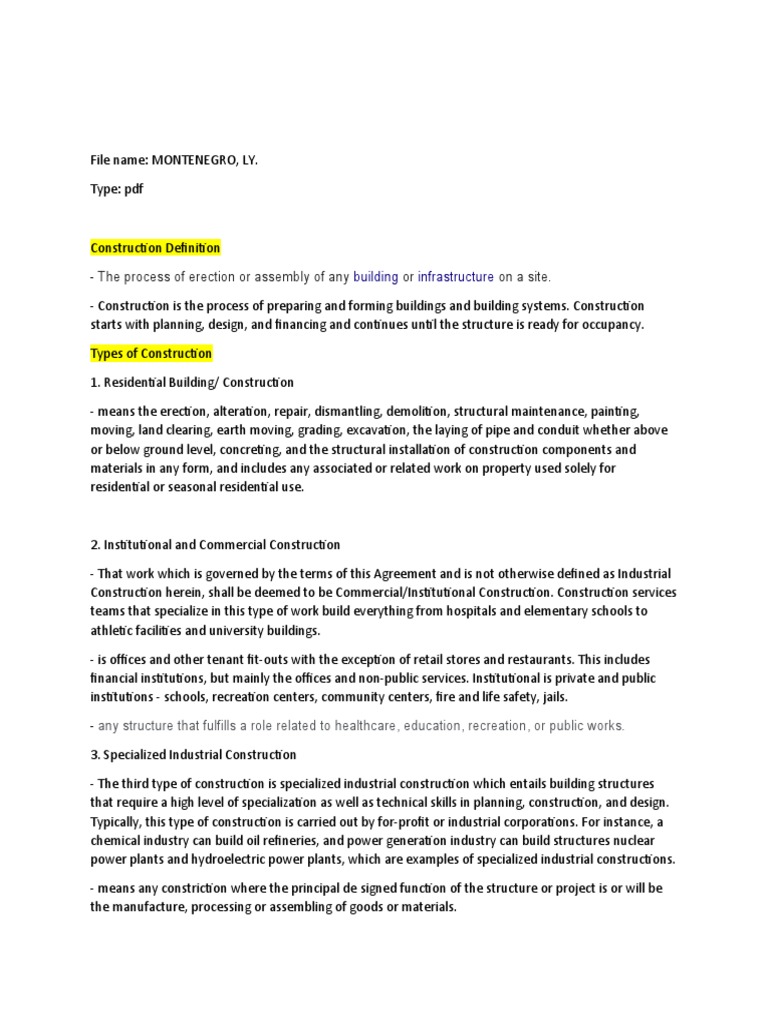 File name: MONTENEGRO, LY.

Type: pdf

Construction Definition

- The process of erection or assembly of any building or infrastructure on a site.

- Construction is the process of preparing and forming buildings and building systems. Construction starts with planning, design, and financing and continues until the structure is ready for occupancy.

Types of Construction

1. Residential Building/ Construction

- means the erection, alteration, repair, dismantling, demolition, structural maintenance, painting, moving, land clearing, earth moving, grading, excavation, the laying of pipe and conduit whether above or below ground level, concreting, and the structural installation of construction components and materials in any form, and includes any associated or related work on property used solely for residential or seasonal residential use.

2. Institutional and Commercial Construction

- That work which is governed by the terms of this Agreement and is not otherwise defined as Industrial Construction herein, shall be deemed to be Commercial/Institutional Construction. Construction services teams that specialize in this type of work build everything from hospitals and elementary schools to athletic facilities and university buildings.

- is offices and other tenant fit-outs with the exception of retail stores and restaurants. This includes financial institutions, but mainly the offices and non-public services. Institutional is private and public institutions - schools, recreation centers, community centers, fire and life safety, jails.

- any structure that fulfills a role related to healthcare, education, recreation, or public works.

3. Specialized Industrial Construction

- The third type of construction is specialized industrial construction which entails building structures that require a high level of specialization as well as technical skills in planning, construction, and design. Typically, this type of construction is carried out by for-profit or industrial corporations. For instance, a chemical industry can build oil refineries, and power generation industry can build structures nuclear power plants and hydroelectric power plants, which are examples of specialized industrial constructions.

- means any constriction where the principal de signed function of the structure or project is or will be the manufacture, processing or assembling of goods or materials.